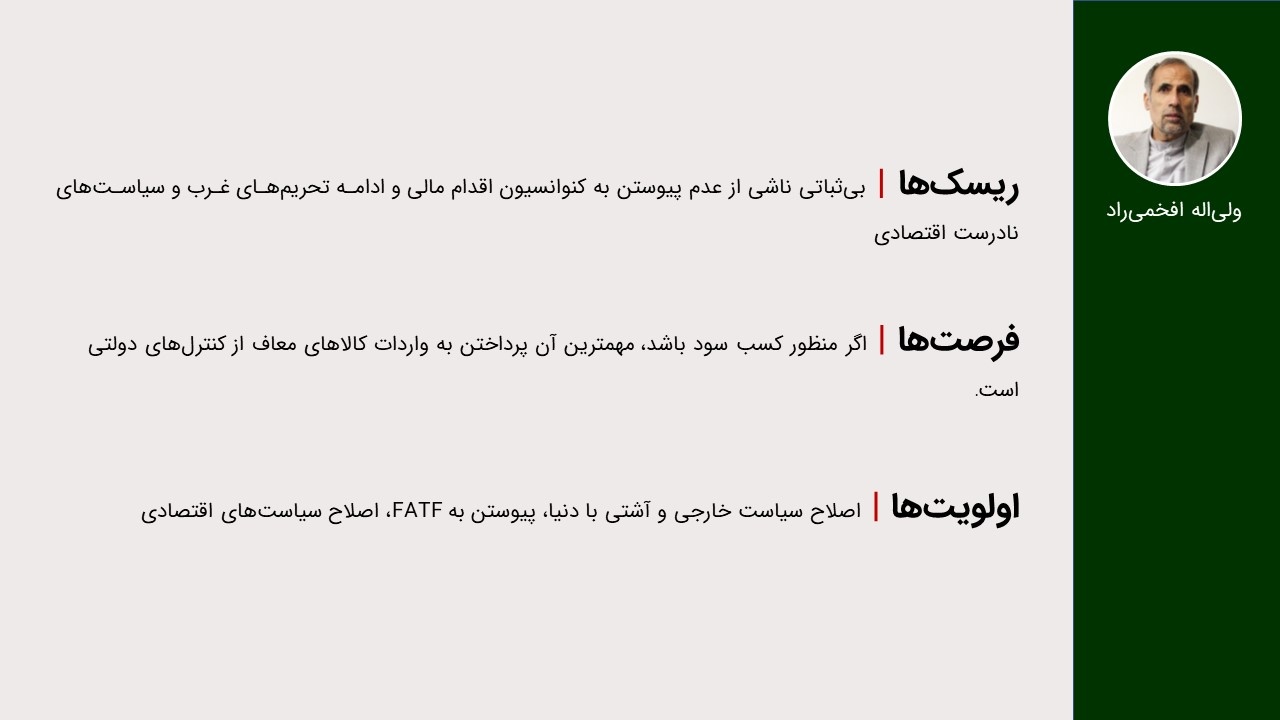 ولی‌اله افخمی‌راد

ریسک‌ها | بی‌ثباتی ناشی از عدم پیوستن به کنوانسیون اقدام مالی و ادامه تحریم‌های غرب و سیاست‌های نادرست اقتصادی

فرصت‌ها | اگر منظور کسب سود باشد، مهمترین آن پرداختن به واردات کالاهای معاف از کنترل‌های دولتی است.

اولویت‌ها | اصلاح سیاست خارجی و آشتی با دنیا، پیوستن به FATF، اصلاح سیاست‌های اقتصادی